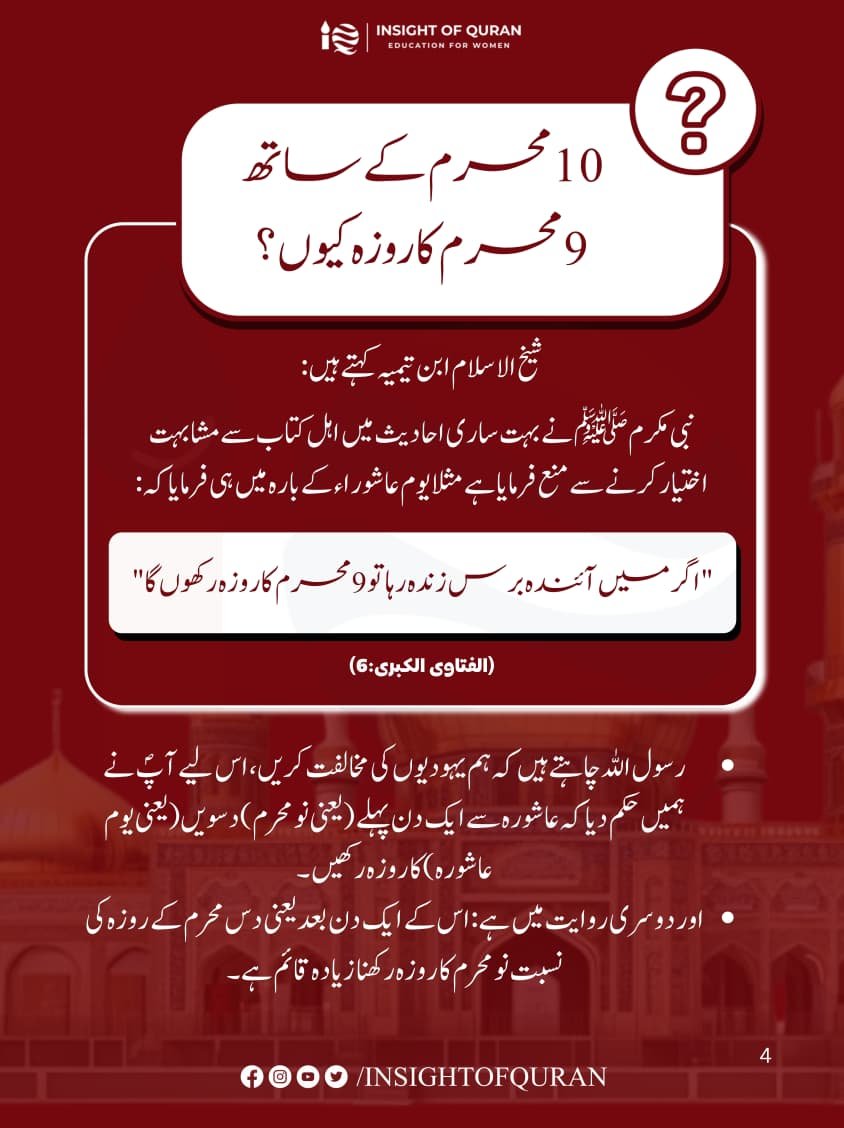 INSIGHT OF QURAN
EDUCATION FOR WOMEN

?

10 محرم کے ساتھ
9 محرم کا روزہ کیوں؟

شیخ الاسلام ابن تیمیہ کہتے ہیں:

نبی مکرم ﷺ نے بہت ساری احادیث میں اہل کتاب سے مشابہت اختیار کرنے سے منع فرمایا ہے مثلا یوم عاشوراء کے بارہ میں ہی فرمایا کہ:

"اگر میں آئندہ برس زندہ رہا تو 9 محرم کا روزہ رکھوں گا"

(الفتاوى الكبرى:6)

• رسول اللہ چاہتے ہیں کہ ہم یہودیوں کی مخالفت کریں، اس لیے آپؐ نے ہمیں حکم دیا کہ عاشورہ سے ایک دن پہلے (یعنی نو محرم) دسویں (یعنی یوم عاشورہ) کا روزہ رکھیں۔

• اور دوسری روایت میں ہے: اس کے ایک دن بعد یعنی دس محرم کے روزہ کی نسبت نو محرم کا روزہ رکھنا زیادہ قائم ہے۔

4

/INSIGHTOFQURAN